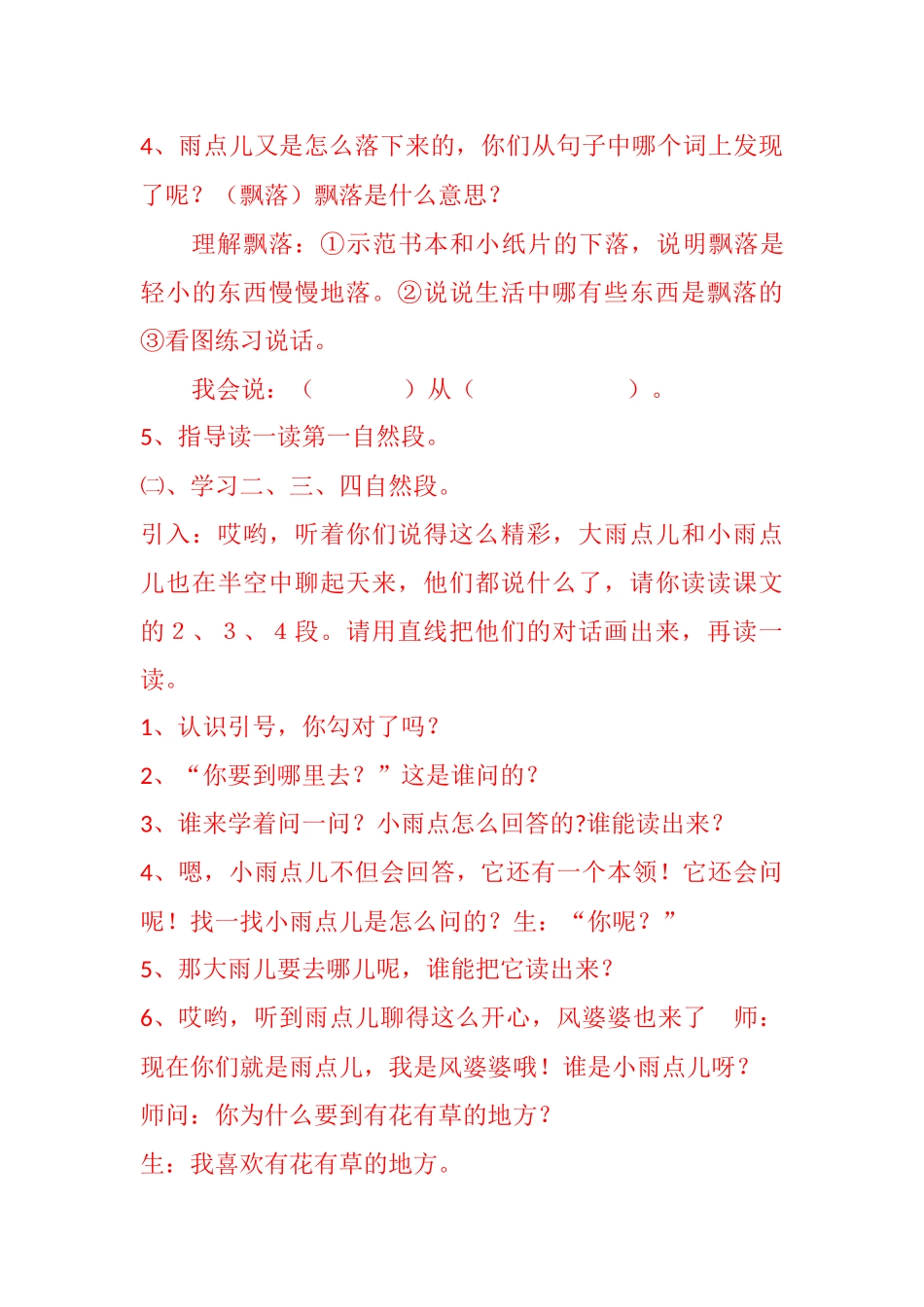 4、雨点儿又是怎么落下来的，你们从句子中哪个词上发现了呢？（飘落）飘落是什么意思？

理解飘落：①示范书本和小纸片的下落，说明飘落是轻小的东西慢慢地落。②说说生活中哪有些东西是飘落的③看图练习说话。

我会说：（　　　）从（　　　　　）。

5、指导读一读第一自然段。

㈡、学习二、三、四自然段。

引入：哎哟，听着你们说得这么精彩，大雨点儿和小雨点儿也在半空中聊起天来，他们都说什么了，请你读读课文的 2 、 3 、 4 段。请用直线把他们的对话画出来，再读一读。

1、认识引号，你勾对了吗？

2、“你要到哪里去？”这是谁问的？

3、谁来学着问一问？小雨点怎么回答的?谁能读出来？

4、嗯，小雨点儿不但会回答，它还有一个本领！它还会问呢！找一找小雨点儿是怎么问的？生：“你呢？”

5、那大雨儿要去哪儿呢，谁能把它读出来？

6、哎哟，听到雨点儿聊得这么开心，风婆婆也来了　师：现在你们就是雨点儿，我是风婆婆哦！谁是小雨点儿呀？

师问：你为什么要到有花有草的地方？

生：我喜欢有花有草的地方。